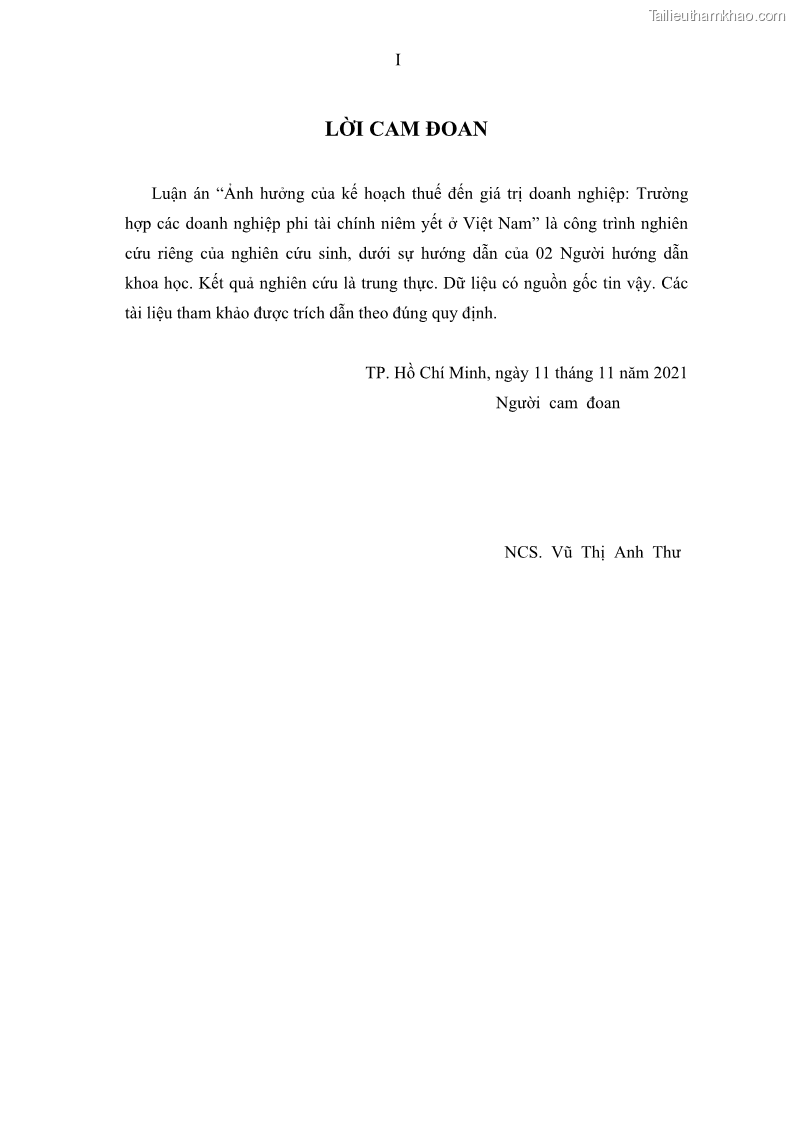 Tailieuthamkhao.com

I

LỜI CAM ĐOAN

Luận án “Ảnh hưởng của kế hoạch thuế đến giá trị doanh nghiệp: Trường hợp các doanh nghiệp phi tài chính niêm yết ở Việt Nam” là công trình nghiên cứu riêng của nghiên cứu sinh, dưới sự hướng dẫn của 02 Người hướng dẫn khoa học. Kết quả nghiên cứu là trung thực. Dữ liệu có nguồn gốc tin vậy. Các tài liệu tham khảo được trích dẫn theo đúng quy định.

TP. Hồ Chí Minh, ngày 11 tháng 11 năm 2021
Người cam đoan

NCS. Vũ Thị Anh Thư